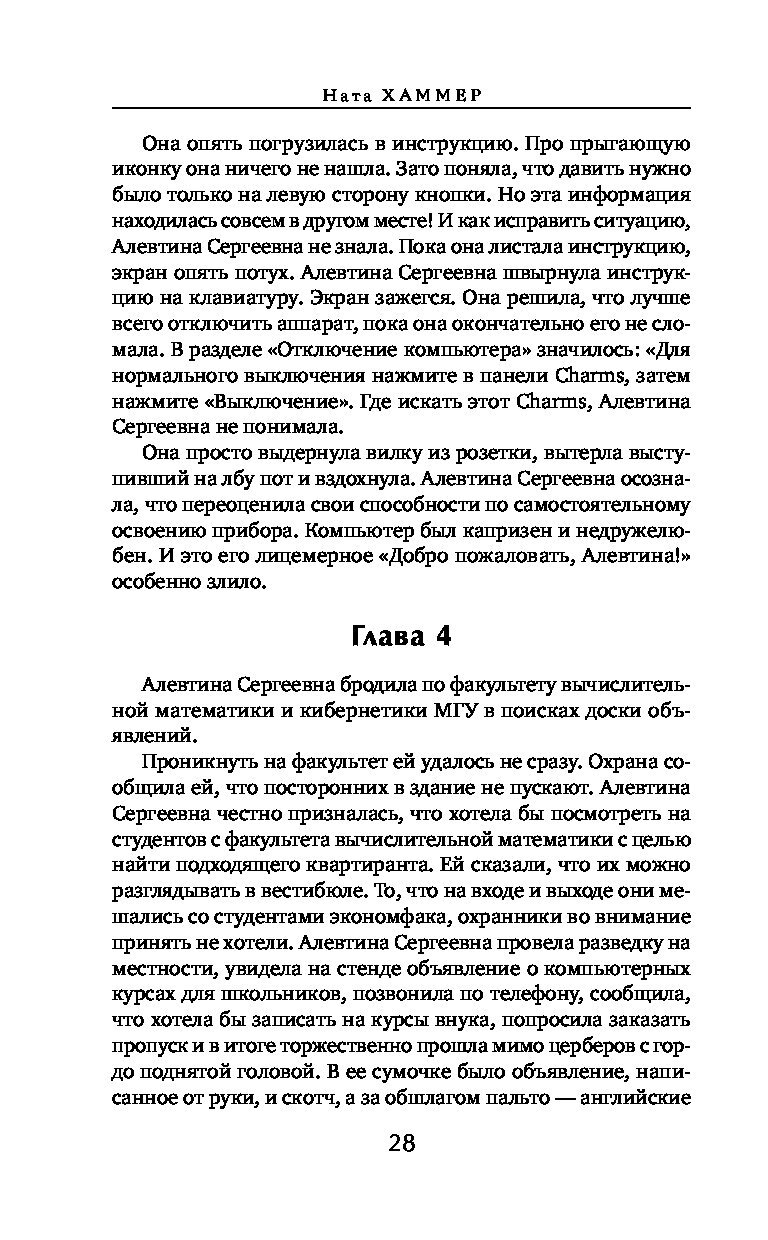 Ната ХАММЕР

Она опять погрузилась в инструкцию. Про прыгающую иконку она ничего не нашла. Зато поняла, что давить нужно было только на левую сторону кнопки. Но эта информация находилась совсем в другом месте! И как исправить ситуацию, Алевтина Сергеевна не знала. Пока она листала инструкцию, экран опять потух. Алевтина Сергеевна швырнула инструкцию на клавиатуру. Экран зажегся. Она решила, что лучше всего отключить аппарат, пока она окончательно его не сломала. В разделе «Отключение компьютера» значилось: «Для нормального выключения нажмите в панели Charms, затем нажмите «Выключение». Где искать этот Charms, Алевтина Сергеевна не понимала.

Она просто выдернула вилку из розетки, вытерла выступивший на лбу пот и вздохнула. Алевтина Сергеевна осознала, что переоценила свои способности по самостоятельному освоению прибора. Компьютер был капризен и недружелюбен. И это его лицемерное «Добро пожаловать, Алевтина!» особенно злило.

Глава 4

Алевтина Сергеевна бродила по факультету вычислительной математики и кибернетики МГУ в поисках доски объявлений.

Проникнуть на факультет ей удалось не сразу. Охрана сообщила ей, что посторонних в здание не пускают. Алевтина Сергеевна честно призналась, что хотела бы посмотреть на студентов с факультета вычислительной математики с целью найти подходящего квартиранта. Ей сказали, что их можно разглядывать в вестибюле. То, что на входе и выходе они мешались со студентами экономфака, охранники во внимание принять не хотели. Алевтина Сергеевна провела разведку на местности, увидела на стенде объявление о компьютерных курсах для школьников, позвонила по телефону, сообщила, что хотела бы записать на курсы внука, попросила заказать пропуск и в итоге торжественно прошла мимо церберов с гордо поднятой головой. В ее сумочке было объявление, написанное от руки, и скотч, а за обшлагом пальто — английские

28